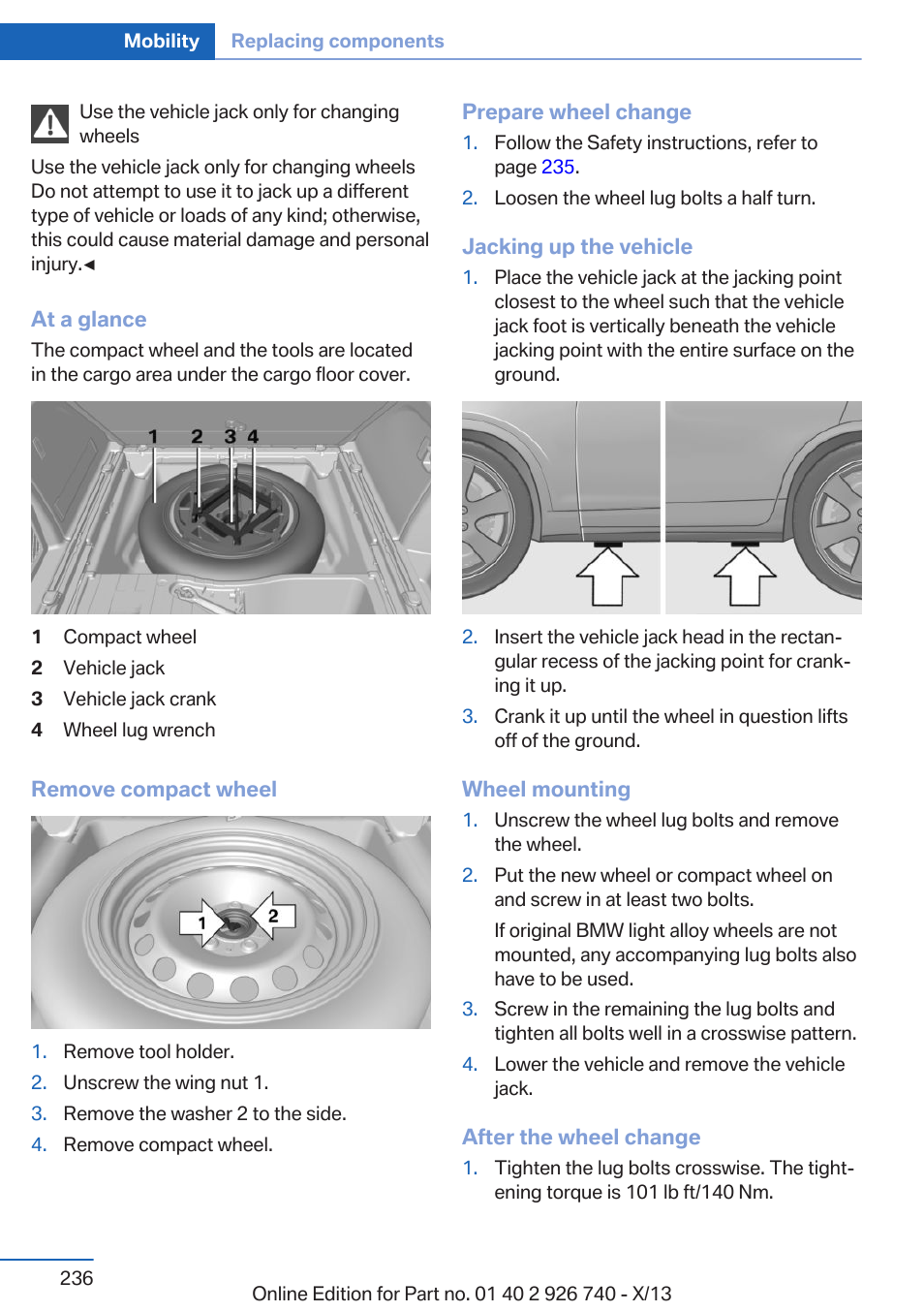 Mobility Replacing components

Use the vehicle jack only for changing wheels

Use the vehicle jack only for changing wheels Do not attempt to use it to jack up a different type of vehicle or loads of any kind; otherwise, this could cause material damage and personal injury.◄

At a glance

The compact wheel and the tools are located in the cargo area under the cargo floor cover.

1 2 3 4

1 Compact wheel
2 Vehicle jack
3 Vehicle jack crank
4 Wheel lug wrench

Remove compact wheel

1 2

1. Remove tool holder.
2. Unscrew the wing nut 1.
3. Remove the washer 2 to the side.
4. Remove compact wheel.

Prepare wheel change

1. Follow the Safety instructions, refer to page 235.
2. Loosen the wheel lug bolts a half turn.

Jacking up the vehicle

1. Place the vehicle jack at the jacking point closest to the wheel such that the vehicle jack foot is vertically beneath the vehicle jacking point with the entire surface on the ground.

2. Insert the vehicle jack head in the rectangular recess of the jacking point for cranking it up.
3. Crank it up until the wheel in question lifts off of the ground.

Wheel mounting

1. Unscrew the wheel lug bolts and remove the wheel.
2. Put the new wheel or compact wheel on and screw in at least two bolts.
If original BMW light alloy wheels are not mounted, any accompanying lug bolts also have to be used.
3. Screw in the remaining the lug bolts and tighten all bolts well in a crosswise pattern.
4. Lower the vehicle and remove the vehicle jack.

After the wheel change

1. Tighten the lug bolts crosswise. The tightening torque is 101 lb ft/140 Nm.

236

Online Edition for Part no. 01 40 2 926 740 - X/13